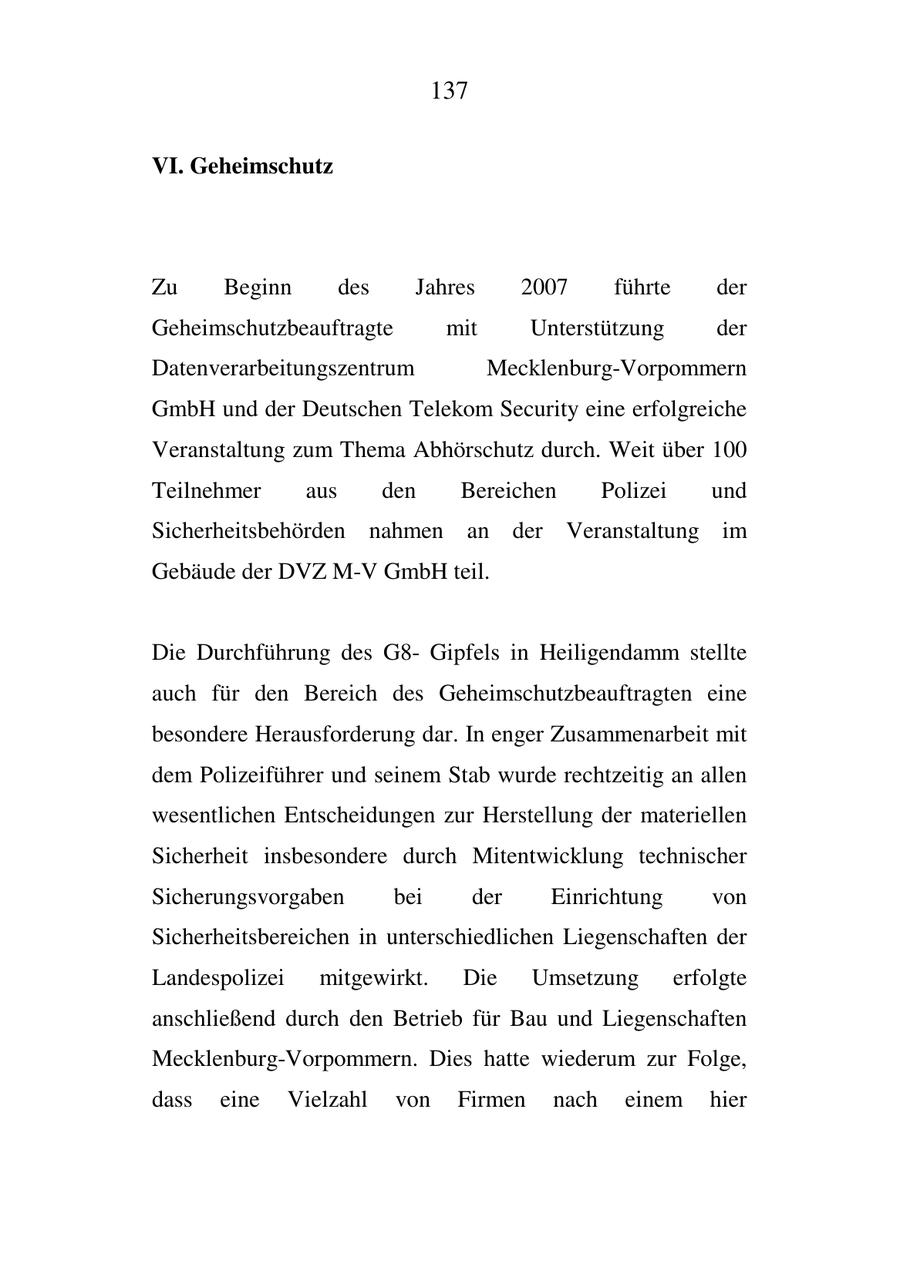 137

VI. Geheimschutz

Zu Beginn des Jahres 2007 führte der Geheimschutzbeauftragte mit Unterstützung der Datenverarbeitungszentrum Mecklenburg-Vorpommern GmbH und der Deutschen Telekom Security eine erfolgreiche Veranstaltung zum Thema Abhörschutz durch. Weit über 100 Teilnehmer aus den Bereichen Polizei und Sicherheitsbehörden nahmen an der Veranstaltung im Gebäude der DVZ M-V GmbH teil.

Die Durchführung des G8- Gipfels in Heiligendamm stellte auch für den Bereich des Geheimschutzbeauftragten eine besondere Herausforderung dar. In enger Zusammenarbeit mit dem Polizeiführer und seinem Stab wurde rechtzeitig an allen wesentlichen Entscheidungen zur Herstellung der materiellen Sicherheit insbesondere durch Mitentwicklung technischer Sicherungsvorgaben bei der Einrichtung von Sicherheitsbereichen in unterschiedlichen Liegenschaften der Landespolizei mitgewirkt. Die Umsetzung erfolgte anschließend durch den Betrieb für Bau und Liegenschaften Mecklenburg-Vorpommern. Dies hatte wiederum zur Folge, dass eine Vielzahl von Firmen nach einem hier